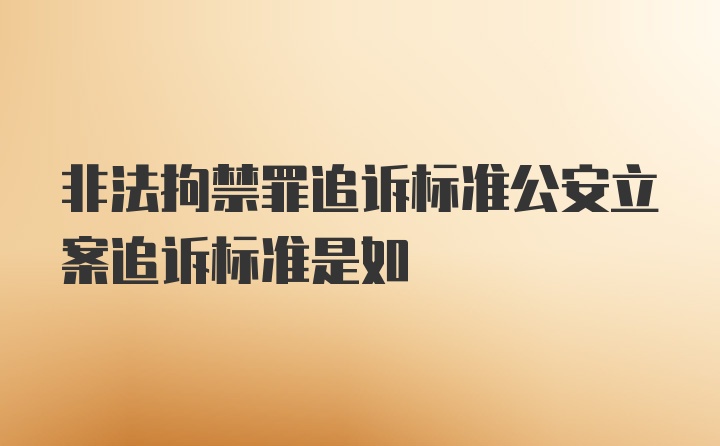 非法拘禁罪追诉标准公安立案追诉标准是如